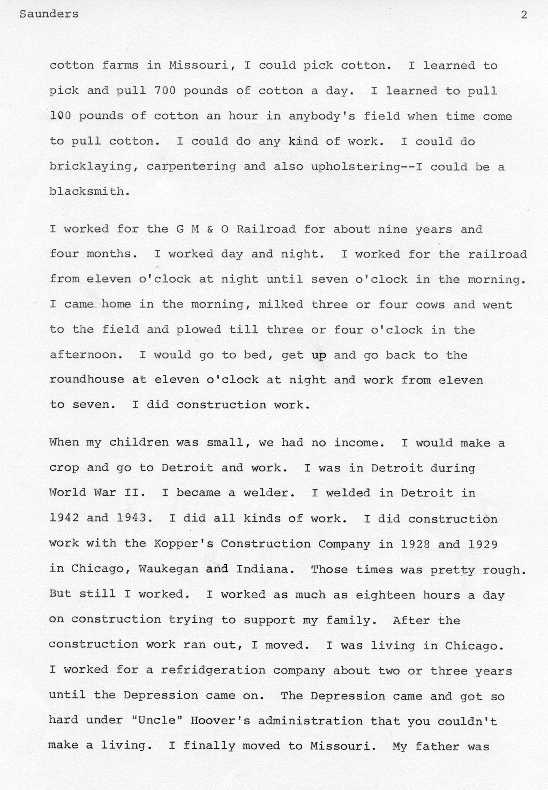 Saunders 2

cotton farms in Missouri, I could pick cotton. I learned to pick and pull 700 pounds of cotton a day. I learned to pull 100 pounds of cotton an hour in anybody's field when time come to pull cotton. I could do any kind of work. I could do bricklaying, carpentering and also upholstering--I could be a blacksmith.

I worked for the G M & O Railroad for about nine years and four months. I worked day and night. I worked for the railroad from eleven o'clock at night until seven o'clock in the morning. I came home in the morning, milked three or four cows and went to the field and plowed till three or four o'clock in the afternoon. I would go to bed, get up and go back to the roundhouse at eleven o'clock at night and work from eleven to seven. I did construction work.

When my children was small, we had no income. I would make a crop and go to Detroit and work. I was in Detroit during World War II. I became a welder. I welded in Detroit in 1942 and 1943. I did all kinds of work. I did construction work with the Kopper's Construction Company in 1928 and 1929 in Chicago, Waukegan and Indiana. Those times was pretty rough. But still I worked. I worked as much as eighteen hours a day on construction trying to support my family. After the construction work ran out, I moved. I was living in Chicago. I worked for a refridgeration company about two or three years until the Depression came on. The Depression came and got so hard under "Uncle" Hoover's administration that you couldn't make a living. I finally moved to Missouri. My father was